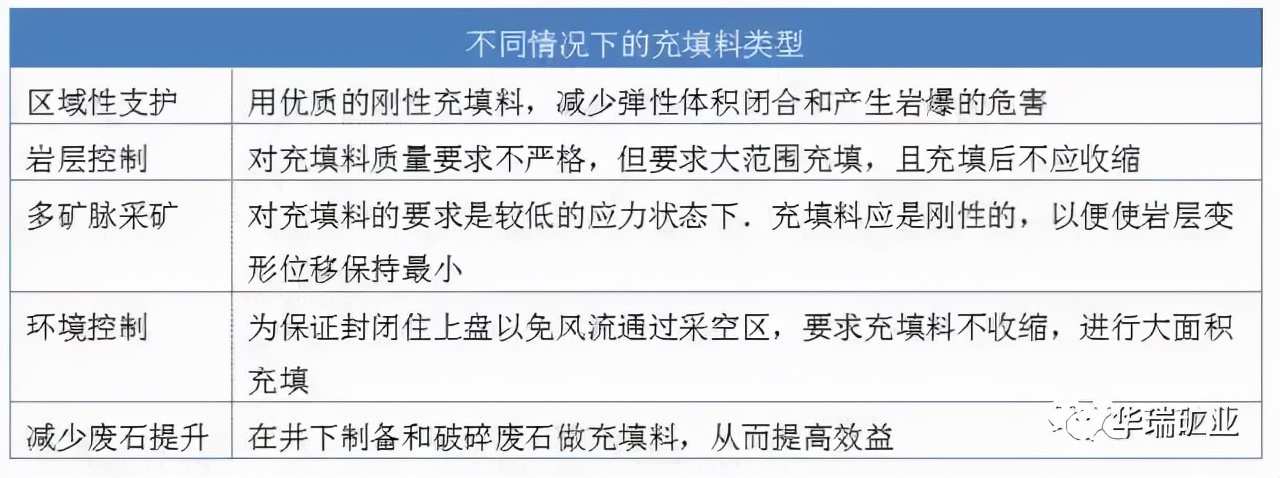 | 不同情况下的充填料类型 | |
|---|---|
| 区域性支护 | 用优质的刚性充填料，减少弹性体积闭合和产生岩爆的危害 |
| 岩层控制 | 对充填料质量要求不严格，但要求大范围充填，且充填后不应收缩 |
| 多矿脉采矿 | 对充填料的要求是较低的应力状态下．充填料应是刚性的，以便使岩层变形位移保持最小 |
| 环境控制 | 为保证封闭住上盘以免风流通过采空区，要求充填料不收缩，进行大面积充填 |
| 减少废石提升 | 在井下制备和破碎废石做充填料，从而提高效益 |

华瑞矿业